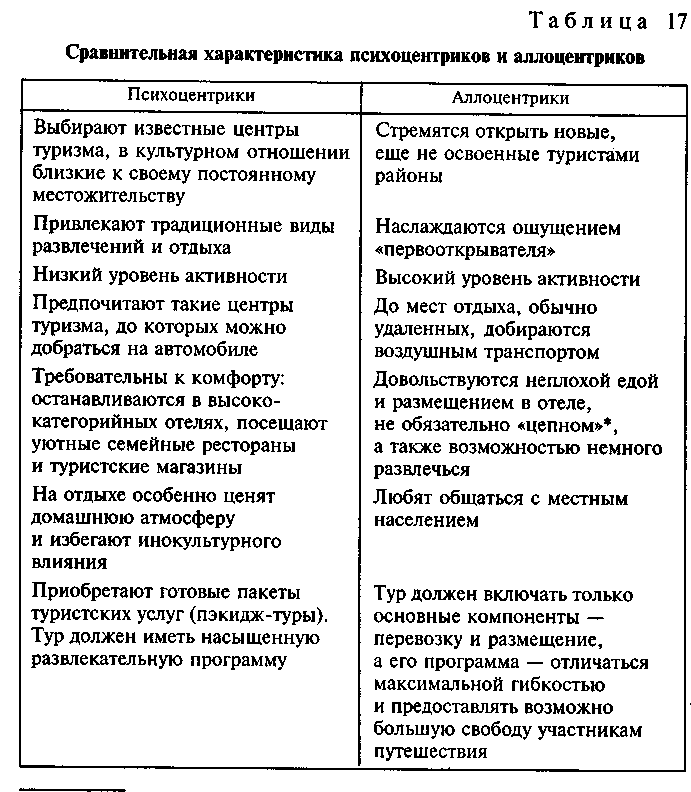 Таблица 17

Сравнительная характеристика психоцентриков и аллоцентриков

| Психоцентрики | Аллоцентрики |
|---|---|
| Выбирают известные центры туризма, в культурном отношении близкие к своему постоянному местожительству | Стремятся открыть новые, еще не освоенные туристами районы |
| Привлекают традиционные виды развлечений и отдыха | Наслаждаются ощущением «первооткрывателя» |
| Низкий уровень активности | Высокий уровень активности |
| Предпочитают такие центры туризма, до которых можно добраться на автомобиле | До мест отдыха, обычно удаленных, добираются воздушным транспортом |
| Требовательны к комфорту: останавливаются в высококатегорийных отелях, посещают уютные семейные рестораны и туристские магазины | Довольствуются неплохой едой и размещением в отеле, не обязательно «цепном»*, а также возможностью немного развлечься |
| На отдыхе особенно ценят домашнюю атмосферу и избегают инокультурного влияния | Любят общаться с местным населением |
| Приобретают готовые пакеты туристских услуг (пэкидж-туры). Тур должен иметь насыщенную развлекательную программу | Тур должен включать только основные компоненты — перевозку и размещение, а его программа — отличаться максимальной гибкостью и предоставлять возможно большую свободу участникам путешествия |